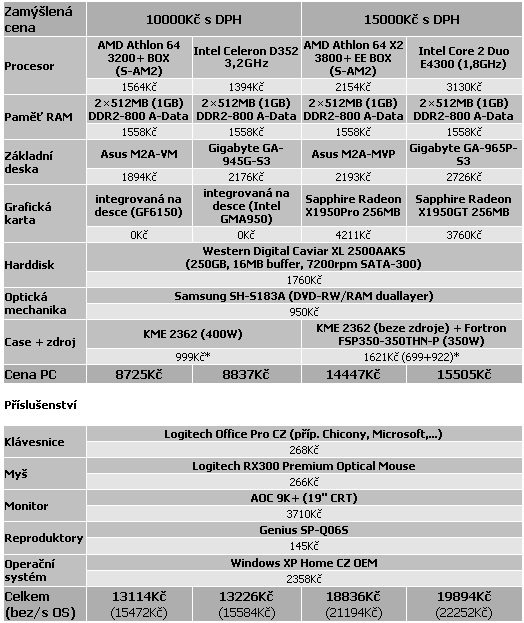 | Zamýšlená cena | 10000Kč s DPH | | 15000Kč s DPH | |
|---|---|---|---|---|
| Procesor | AMD Athlon 64 3200+ BOX (S-AM2) | Intel Celeron D352 3,2GHz | AMD Athlon 64 X2 3800+ EE BOX (S-AM2) | Intel Core 2 Duo E4300 (1,8GHz) |
| | 1564Kč | 1394Kč | 2154Kč | 3130Kč |
| Paměť RAM | 2×512MB (1GB) DDR2-800 A-Data | 2×512MB (1GB) DDR2-800 A-Data | 2×512MB (1GB) DDR2-800 A-Data | 2×512MB (1GB) DDR2-800 A-Data |
| | 1558Kč | 1558Kč | 1558Kč | 1558Kč |
| Základní deska | Asus M2A-VM | Gigabyte GA-945G-S3 | Asus M2A-MVP | Gigabyte GA-965P-S3 |
| | 1894Kč | 2176Kč | 2193Kč | 2726Kč |
| Grafická karta | integrovaná na desce (GF6150) | integrovaná na desce (Intel GMA950) | Sapphire Radeon X1950Pro 256MB | Sapphire Radeon X1950GT 256MB |
| | 0Kč | 0Kč | 4211Kč | 3760Kč |
| Harddisk | Western Digital Caviar XL 2500AAKS (250GB, 16MB buffer, 7200rpm SATA-300) | | | |
| | 1760Kč | | | |
| Optická mechanika | Samsung SH-S183A (DVD-RW/RAM duallayer) | | | |
| | 950Kč | | | |
| Case + zdroj | KME 2362 (400W) | | KME 2362 (beze zdroje) + Fortron FSP350-350THN-P (350W) | |
| | 999Kč* | | 1621Kč (699+922)* | |
| Cena PC | 8725Kč | 8837Kč | 14447Kč | 15505Kč |

Příslušenství

| Klávesnice | Logitech Office Pro CZ (příp. Chicony, Microsoft,...) | | | |
|---|---|---|---|---|
| | 268Kč | | | |
| Myš | Logitech RX300 Premium Optical Mouse | | | |
| | 266Kč | | | |
| Monitor | AOC 9K+ (19" CRT) | | | |
| | 3710Kč | | | |
| Reproduktory | Genius SP-Q06S | | | |
| | 145Kč | | | |
| Operační systém | Windows XP Home CZ OEM | | | |
| | 2358Kč | | | |
| Celkem (bez/s OS) | 13114Kč (15472Kč) | 13226Kč (15584Kč) | 18836Kč (21194Kč) | 19894Kč (22252Kč) |